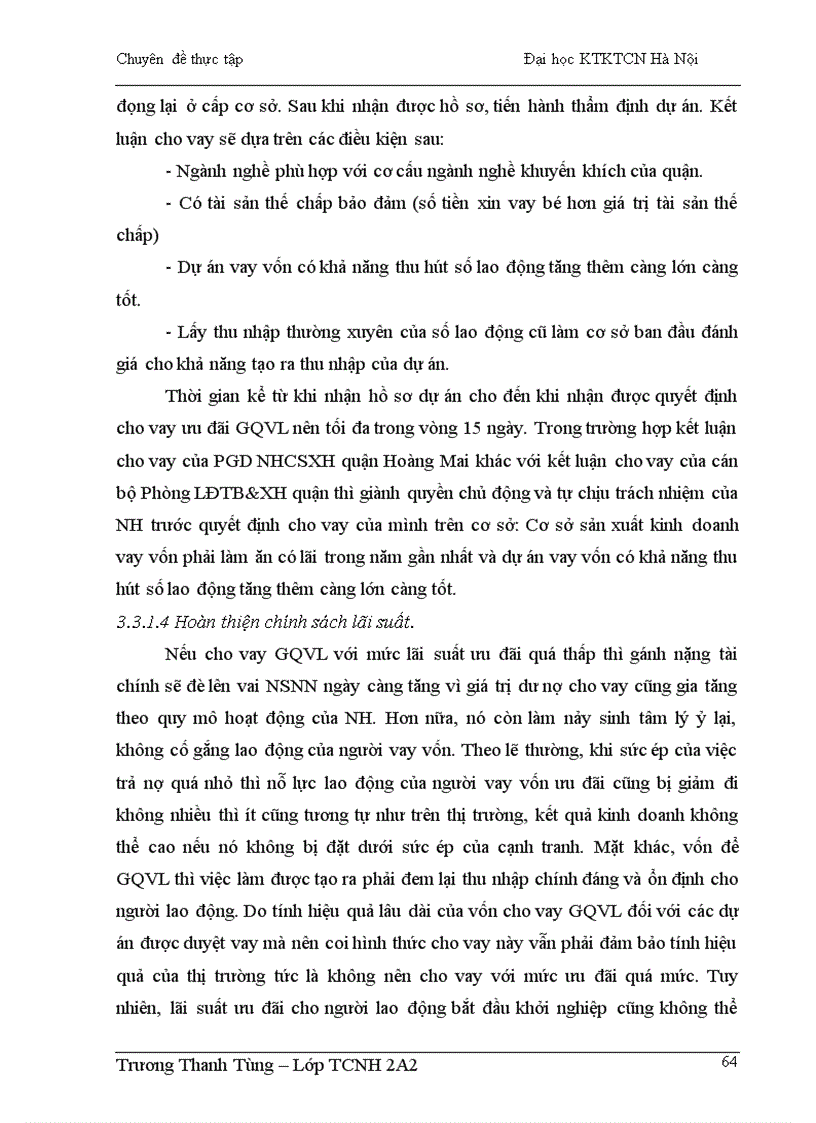 Chuyên đề thực tập

Đại học KTKTCN Hà Nội

đọng lại ở cấp cơ sở. Sau khi nhận được hồ sơ, tiến hành thẩm định dự án. Kết luận cho vay sẽ dựa trên các điều kiện sau:

- Ngành nghề phù hợp với cơ cấu ngành nghề khuyến khích của quận.

- Có tài sản thế chấp bảo đảm (số tiền xin vay bé hơn giá trị tài sản thế chấp)

- Dự án vay vốn có khả năng thu hút số lao động tăng thêm càng lớn càng tốt.

- Lấy thu nhập thường xuyên của số lao động cũ làm cơ sở ban đầu đánh giá cho khả năng tạo ra thu nhập của dự án.

Thời gian kể từ khi nhận hồ sơ dự án cho đến khi nhận được quyết định cho vay ưu đãi GQVL nên tối đa trong vòng 15 ngày. Trong trường hợp kết luận cho vay của PGD NHCSXH quận Hoàng Mai khác với kết luận cho vay của cán bộ Phòng LĐTB&XH quận thì giành quyền chủ động và tự chịu trách nhiệm của NH trước quyết định cho vay của mình trên cơ sở: Cơ sở sản xuất kinh doanh vay vốn phải làm ăn có lãi trong năm gần nhất và dự án vay vốn có khả năng thu hút số lao động tăng thêm càng lớn càng tốt.

3.3.1.4 Hoàn thiện chính sách lãi suất.

Nếu cho vay GQVL với mức lãi suất ưu đãi quá thấp thì gánh nặng tài chính sẽ đè lên vai NSNN ngày càng tăng vì giá trị dư nợ cho vay cũng gia tăng theo quy mô hoạt động của NH. Hơn nữa, nó còn làm nảy sinh tâm lý ỷ lại, không cố gắng lao động của người vay vốn. Theo lẽ thường, khi sức ép của việc trả nợ quá nhỏ thì nỗ lực lao động của người vay vốn ưu đãi cũng bị giảm đi không nhiều thì ít cũng tương tự như trên thị trường, kết quả kinh doanh không thể cao nếu nó không bị đặt dưới sức ép của cạnh tranh. Mặt khác, vốn để GQVL thì việc làm được tạo ra phải đem lại thu nhập chính đáng và ổn định cho người lao động. Do tính hiệu quả lâu dài của vốn cho vay GQVL đối với các dự án được duyệt vay mà nên coi hình thức cho vay này vẫn phải đảm bảo tính hiệu quả của thị trường tức là không nên cho vay với mức ưu đãi quá mức. Tuy nhiên, lãi suất ưu đãi cho người lao động bắt đầu khởi nghiệp cũng không thể

Trương Thanh Tùng – Lớp TCNH 2A2

64